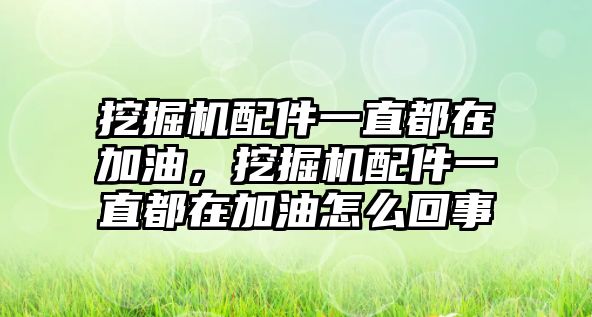 挖掘机配件一直都在加油，挖掘机配件一直都在加油怎么回事